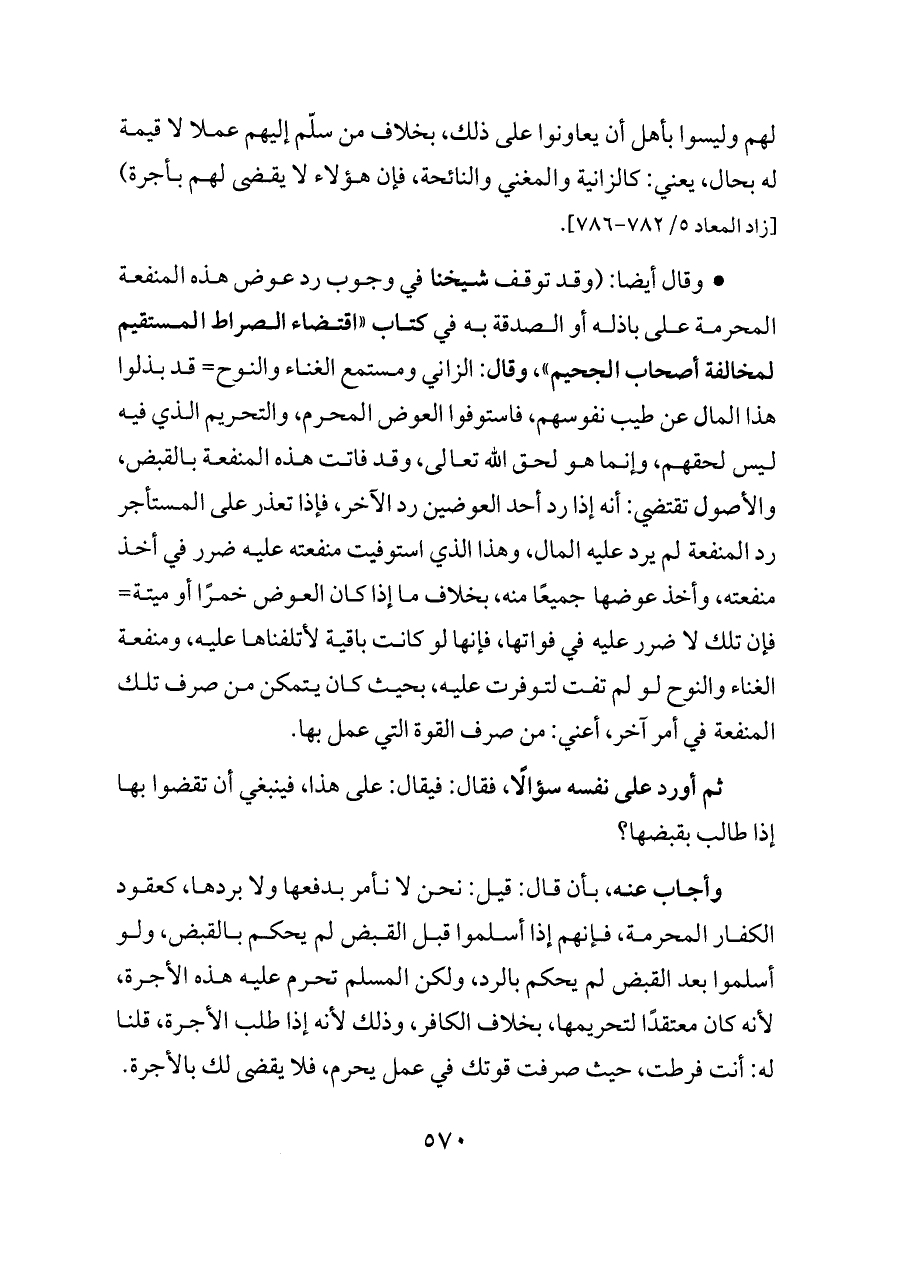 لهم وليسوا بأهل أن يعاونوا على ذلك، بخلاف من سلّم إليهم عملا لا قيمة له بحال، يعني: كالزانية والمغني والنائحة، فإن هؤلاء لا يقضى لهم بأجرة) [زاد المعاد ٥/ ٧٨٢-٧٨٦].

• وقال أيضا: (وقد توقف شيخنا في وجوب رد عوض هذه المنفعة المحرمة على باذله أو الصدقة به في كتاب «اقتضاء الصراط المستقيم لمخالفة أصحاب الجحيم»، وقال: الزاني ومستمع الغناء والنوح= قد بذلوا هذا المال عن طيب نفوسهم، فاستوفوا العوض المحرم، والتحريم الذي فيه ليس لحقهم، وإنما هو لحق الله تعالى، وقد فاتت هذه المنفعة بالقبض، والأصول تقتضي: أنه إذا رد أحد العوضين رد الآخر، فإذا تعذر على المستأجر رد المنفعة لم يرد عليه المال، وهذا الذي استوفيت منفعته عليه ضرر في أخذ منفعته، وأخذ عوضها جميعًا منه، بخلاف ما إذا كان العوض خمرًا أو ميتة= فإن تلك لا ضرر عليه في فواتها، فإنها لو كانت باقية لأتلفناها عليه، ومنفعة الغناء والنوح لو لم تفت لتوفرت عليه، بحيث كان يتمكن من صرف تلك المنفعة في أمر آخر، أعني: من صرف القوة التي عمل بها.

ثم أورد على نفسه سؤالًا، فقال: فيقال: على هذا، فينبغي أن تقضوا بها إذا طالب بقبضها؟

وأجاب عنه، بأن قال: قيل: نحن لا نأمر بدفعها ولا بردها، كعقود الكفار المحرمة، فإنهم إذا أسلموا قبل القبض لم يحكم بالقبض، ولو أسلموا بعد القبض لم يحكم بالرد، ولكن المسلم تحرم عليه هذه الأجرة، لأنه كان معتقدًا لتحريمها، بخلاف الكافر، وذلك لأنه إذا طلب الأجرة، قلنا له: أنت فرطت، حيث صرفت قوتك في عمل يحرم، فلا يقضى لك بالأجرة.

٥٧٠